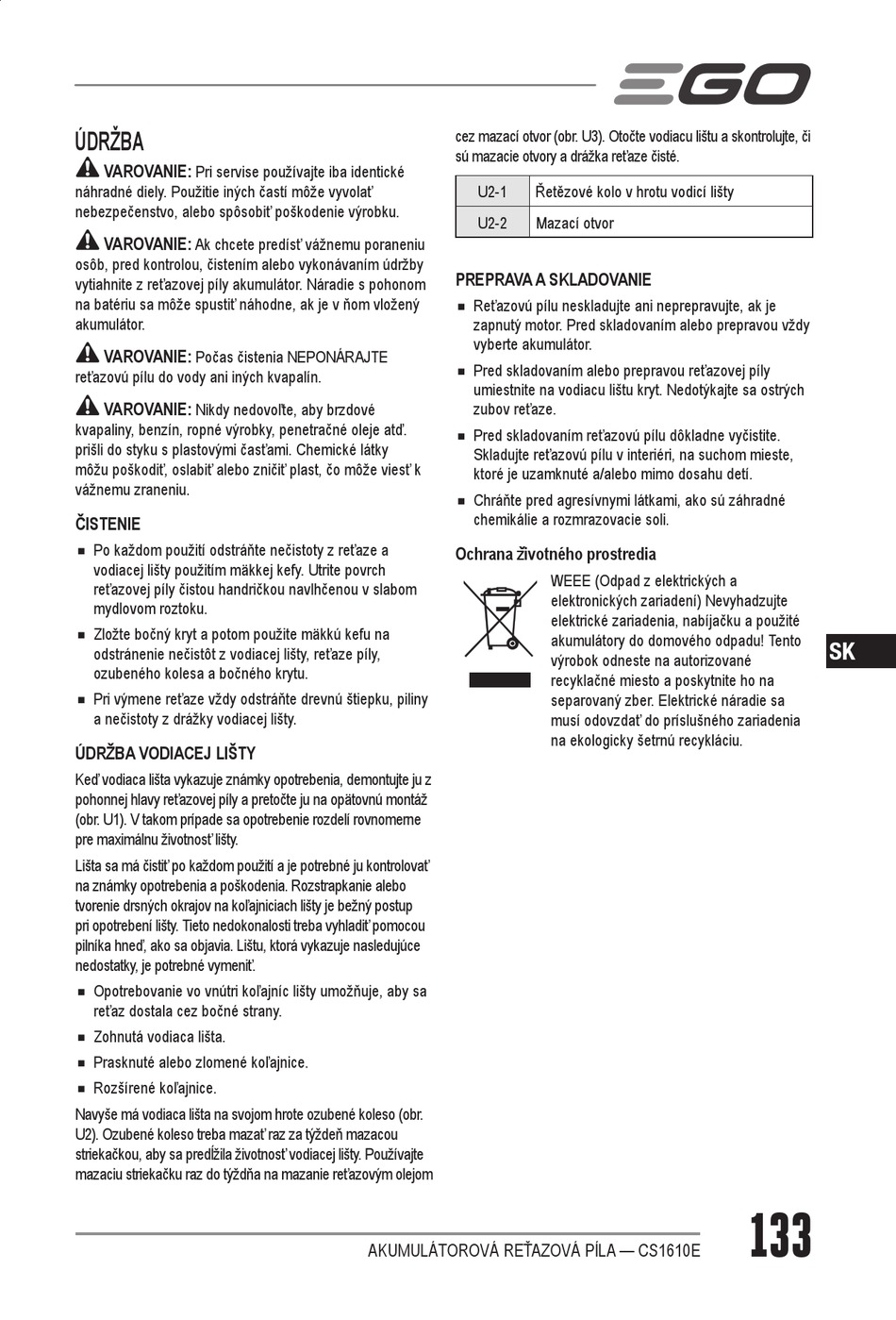 EGO

ÚDRŽBA

VAROVANIE: Pri servise používajte iba identické náhradné diely. Použitie iných častí môže vyvolať nebezpečenstvo, alebo spôsobiť poškodenie výrobku.

VAROVANIE: Ak chcete predísť vážnemu poraneniu osôb, pred kontrolou, čistením alebo vykonávaním údržby vytiahnite z reťazovej píly akumulátor. Náradie s pohonom na batériu sa môže spustiť náhodne, ak je v ňom vložený akumulátor.

VAROVANIE: Počas čistenia NEPONÁRAJTE reťazovú pílu do vody ani iných kvapalín.

VAROVANIE: Nikdy nedovoľte, aby brzdové kvapaliny, benzín, ropné výrobky, penetračné oleje atď. prišli do styku s plastovými časťami. Chemické látky môžu poškodiť, oslabiť alebo zničiť plast, čo môže viesť k vážnemu zraneniu.

ČISTENIE

■ Po každom použití odstráňte nečistoty z reťaze a vodiacej lišty použitím mäkkej kefy. Utrite povrch reťazovej píly čistou handričkou navlhčenou v slabom mydlovom roztoku.

■ Zložte bočný kryt a potom použite mäkkú kefu na odstránenie nečistôt z vodiacej lišty, reťaze píly, ozubeného kolesa a bočného krytu.

■ Pri výmene reťaze vždy odstráňte drevnú štiepku, piliny a nečistoty z drážky vodiacej lišty.

ÚDRŽBA VODIACEJ LIŠTY

Keď vodiaca lišta vykazuje známky opotrebenia, demontujte ju z pohonnej hlavy reťazovej píly a pretočte ju na opätovnú montáž (obr. U1). V takom prípade sa opotrebenie rozdelí rovnomerne pre maximálnu životnosť lišty.

Lišta sa má čistiť po každom použití a je potrebné ju kontrolovať na známky opotrebenia a poškodenia. Rozstrapkanie alebo tvorenie drsných okrajov na koľajniciach lišty je bežný postup pri opotrebení lišty. Tieto nedokonalosti treba vyhladiť pomocou pilníka hneď, ako sa objavia. Lištu, ktorá vykazuje nasledujúce nedostatky, je potrebné vymeniť.

■ Opotrebovanie vo vnútri koľajníc lišty umožňuje, aby sa reťaz dostala cez bočné strany.

■ Zohnutá vodiaca lišta.

■ Prasknuté alebo zlomené koľajnice.

■ Rozšírené koľajnice.

Navyše má vodiaca lišta na svojom hrote ozubené koleso (obr. U2). Ozubené koleso treba mazať raz za týždeň mazacou striekačkou, aby sa predĺžila životnosť vodiacej lišty. Používajte mazaciu striekačku raz do týždňa na mazanie reťazovým olejom cez mazací otvor (obr. U3). Otočte vodiacu lištu a skontrolujte, či sú mazacie otvory a drážka reťaze čisté.

| U2-1 | Řetězové kolo v hrotu vodicí lišty |
|---|---|
| U2-2 | Mazací otvor |

PREPRAVA A SKLADOVANIE

■ Reťazovú pílu neskladujte ani neprepravujte, ak je zapnutý motor. Pred skladovaním alebo prepravou vždy vyberte akumulátor.

■ Pred skladovaním alebo prepravou reťazovej píly umiestnite na vodiacu lištu kryt. Nedotýkajte sa ostrých zubov reťaze.

■ Pred skladovaním reťazovú pílu dôkladne vyčistite. Skladujte reťazovú pílu v interiéri, na suchom mieste, ktoré je uzamknuté a/alebo mimo dosahu detí.

■ Chráňte pred agresívnymi látkami, ako sú záhradné chemikálie a rozmrazovacie soli.

Ochrana životného prostredia

WEEE (Odpad z elektrických a elektronických zariadení) Nevyhadzujte elektrické zariadenia, nabíjačku a použité akumulátory do domového odpadu! Tento výrobok odneste na autorizované recyklačné miesto a poskytnite ho na separovaný zber. Elektrické náradie sa musí odovzdať do príslušného zariadenia na ekologicky šetrnú recykláciu.

SK

AKUMULÁTOROVÁ REŤAZOVÁ PÍLA — CS1610E

133